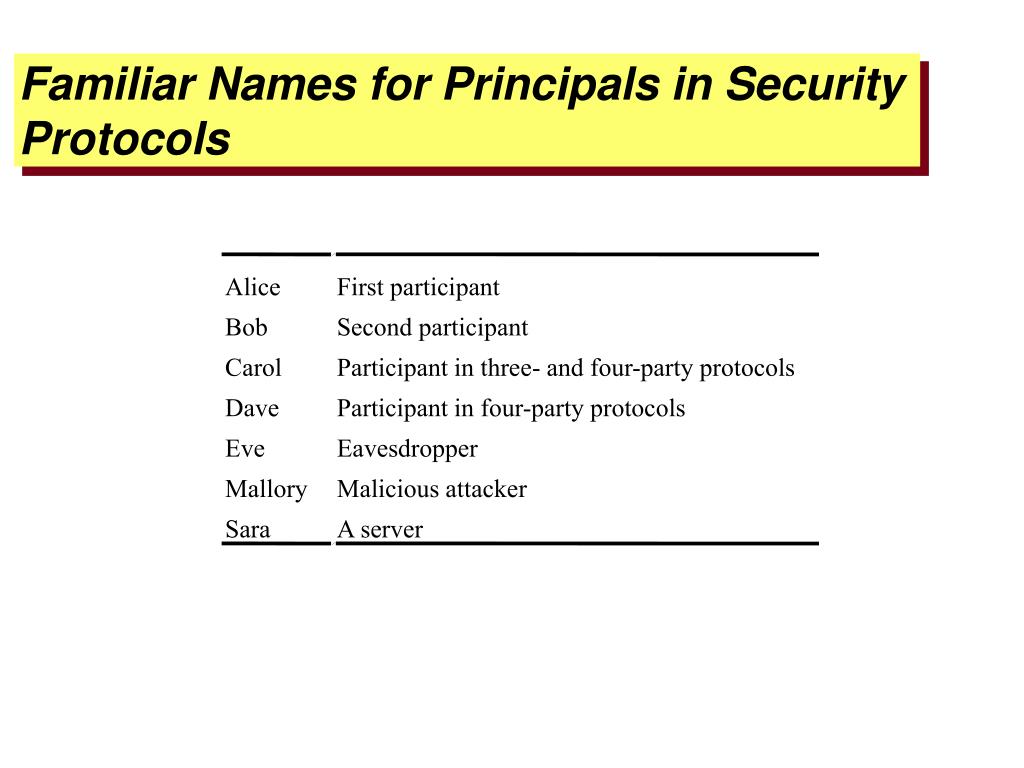 Familiar Names for Principals in Security Protocols

| | |
|---|---|
| Alice | First participant |
| Bob | Second participant |
| Carol | Participant in three- and four-party protocols |
| Dave | Participant in four-party protocols |
| Eve | Eavesdropper |
| Mallory | Malicious attacker |
| Sara | A server |